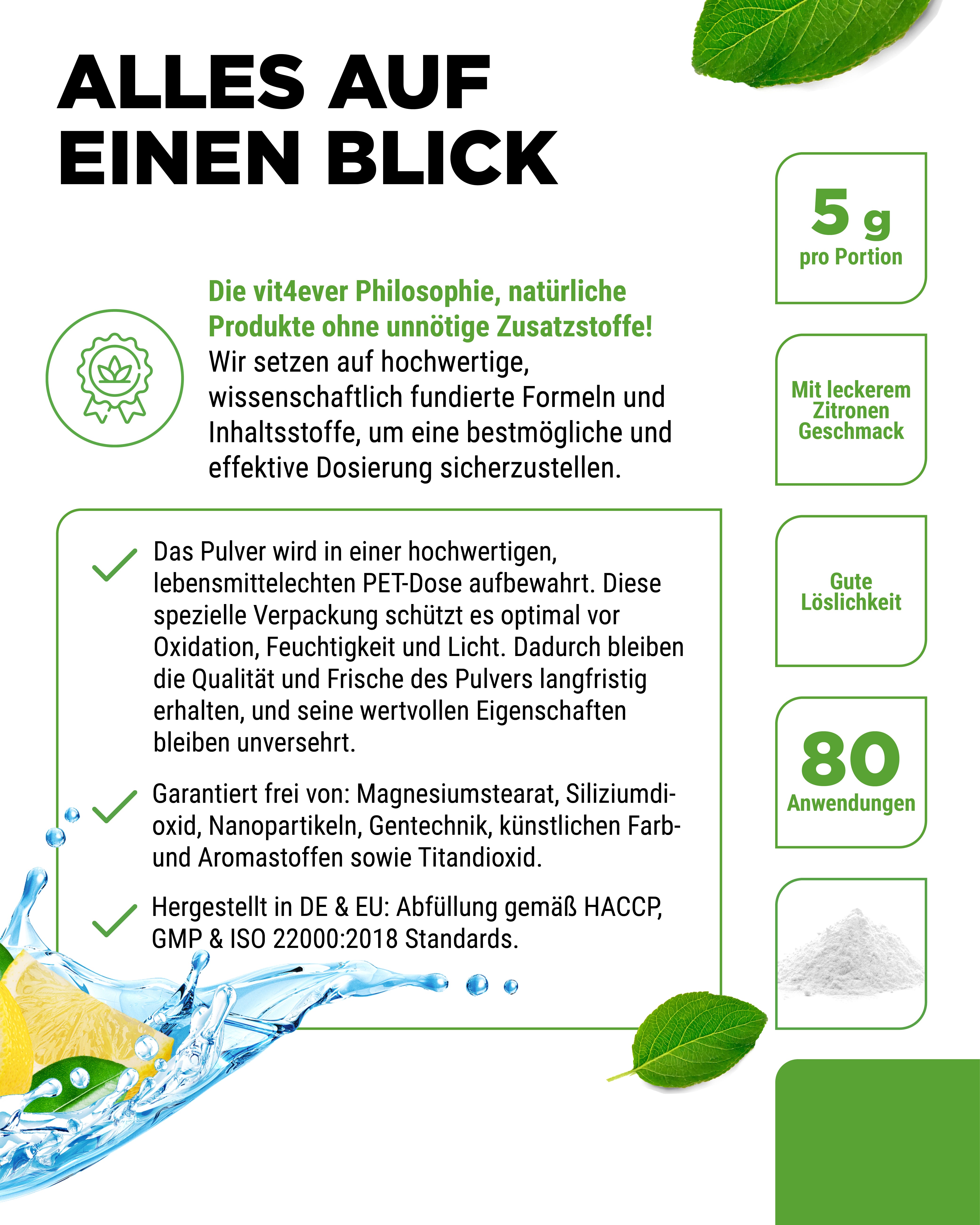 ALLES AUF EINEN BLICK

Die vit4ever Philosophie, natürliche Produkte ohne unnötige Zusatzstoffe! Wir setzen auf hochwertige, wissenschaftlich fundierte Formeln und Inhaltsstoffe, um eine bestmögliche und effektive Dosierung sicherzustellen.

Das Pulver wird in einer hochwertigen, lebensmittelechten PET-Dose aufbewahrt. Diese spezielle Verpackung schützt es optimal vor Oxidation, Feuchtigkeit und Licht. Dadurch bleiben die Qualität und Frische des Pulvers langfristig erhalten, und seine wertvollen Eigenschaften bleiben unversehrt.

Garantiert frei von: Magnesiumstearat, Siliziumdioxid, Nanopartikeln, Gentechnik, künstlichen Farb- und Aromastoffen sowie Titandioxid.

Hergestellt in DE & EU: Abfüllung gemäß HACCP, GMP & ISO 22000:2018 Standards.

5 g
pro Portion

Mit leckerem Zitronen Geschmack

Gute Löslichkeit

80
Anwendungen